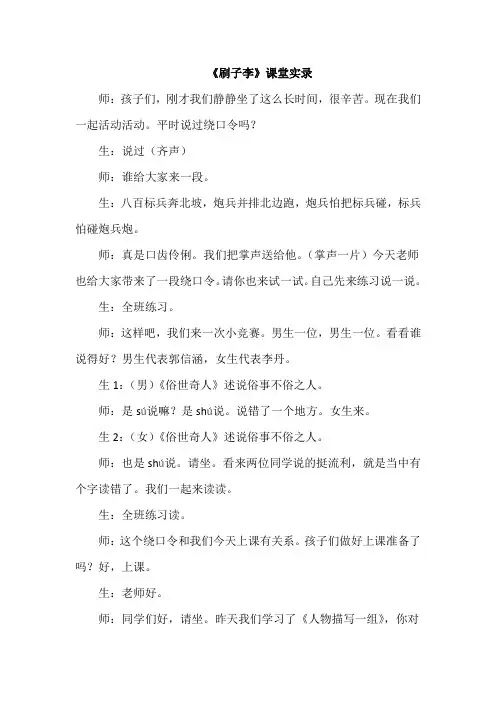 《刷子李》课堂实录

师：孩子们，刚才我们静静坐了这么长时间，很辛苦。现在我们一起活动活动。平时说过绕口令吗？

生：说过（齐声）

师：谁给大家来一段。

生：八百标兵奔北坡，炮兵并排北边跑，炮兵怕把标兵碰，标兵怕碰炮兵炮。

师：真是口齿伶俐。我们把掌声送给他。（掌声一片）今天老师也给大家带来了一段绕口令。请你也来试一试。自己先来练习说一说。

生：全班练习。

师：这样吧，我们来一次小竞赛。男生一位，男生一位。看看谁说得好？男生代表郭信涵，女生代表李丹。

生 1：（男）《俗世奇人》述说俗事不俗之人。

师：是 sú说嘛？是 shú说。说错了一个地方。女生来。

生 2：（女）《俗世奇人》述说俗事不俗之人。

师：也是 shú说。请坐。看来两位同学说的挺流利，就是当中有个字读错了。我们一起来读读。

生：全班练习读。

师：这个绕口令和我们今天上课有关系。孩子们做好上课准备了吗？好，上课。

生：老师好。

师：同学们好，请坐。昨天我们学习了《人物描写一组》，你对